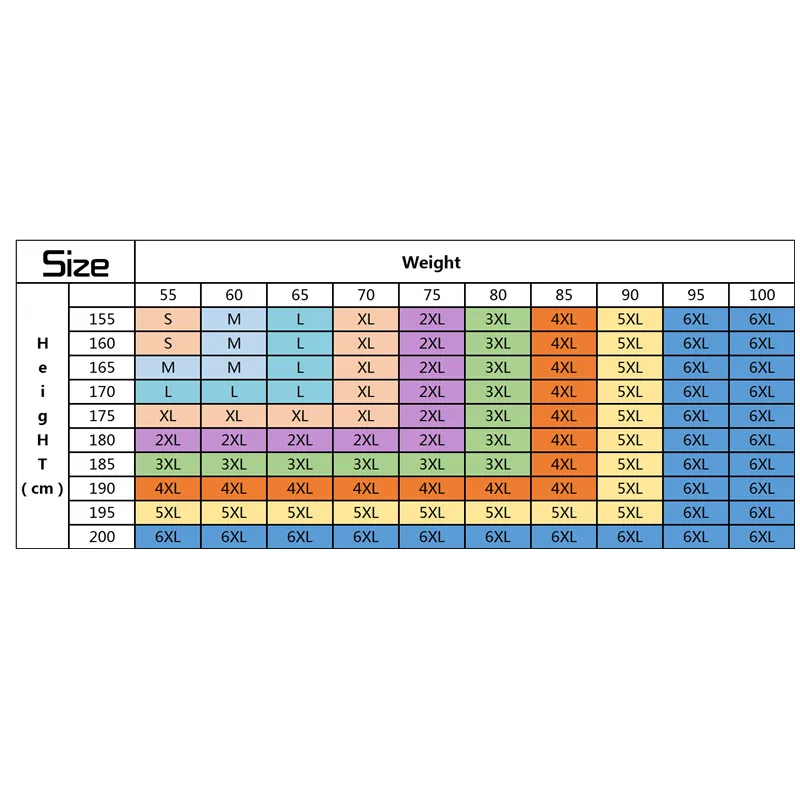 | Size | | Weight | | | | | | | | | |
|---|---|---|---|---|---|---|---|---|---|---|---|
| HeigHT (cm) | | 55 | 60 | 65 | 70 | 75 | 80 | 85 | 90 | 95 | 100 |
| | 155 | S | M | L | XL | 2XL | 3XL | 4XL | 5XL | 6XL | 6XL |
| | 160 | S | M | L | XL | 2XL | 3XL | 4XL | 5XL | 6XL | 6XL |
| | 165 | M | M | L | XL | 2XL | 3XL | 4XL | 5XL | 6XL | 6XL |
| | 170 | L | L | L | XL | 2XL | 3XL | 4XL | 5XL | 6XL | 6XL |
| | 175 | XL | XL | XL | XL | 2XL | 3XL | 4XL | 5XL | 6XL | 6XL |
| | 180 | 2XL | 2XL | 2XL | 2XL | 2XL | 3XL | 4XL | 5XL | 6XL | 6XL |
| | 185 | 3XL | 3XL | 3XL | 3XL | 3XL | 3XL | 4XL | 5XL | 6XL | 6XL |
| | 190 | 4XL | 4XL | 4XL | 4XL | 4XL | 4XL | 4XL | 5XL | 6XL | 6XL |
| | 195 | 5XL | 5XL | 5XL | 5XL | 5XL | 5XL | 5XL | 5XL | 6XL | 6XL |
| | 200 | 6XL | 6XL | 6XL | 6XL | 6XL | 6XL | 6XL | 6XL | 6XL | 6XL |